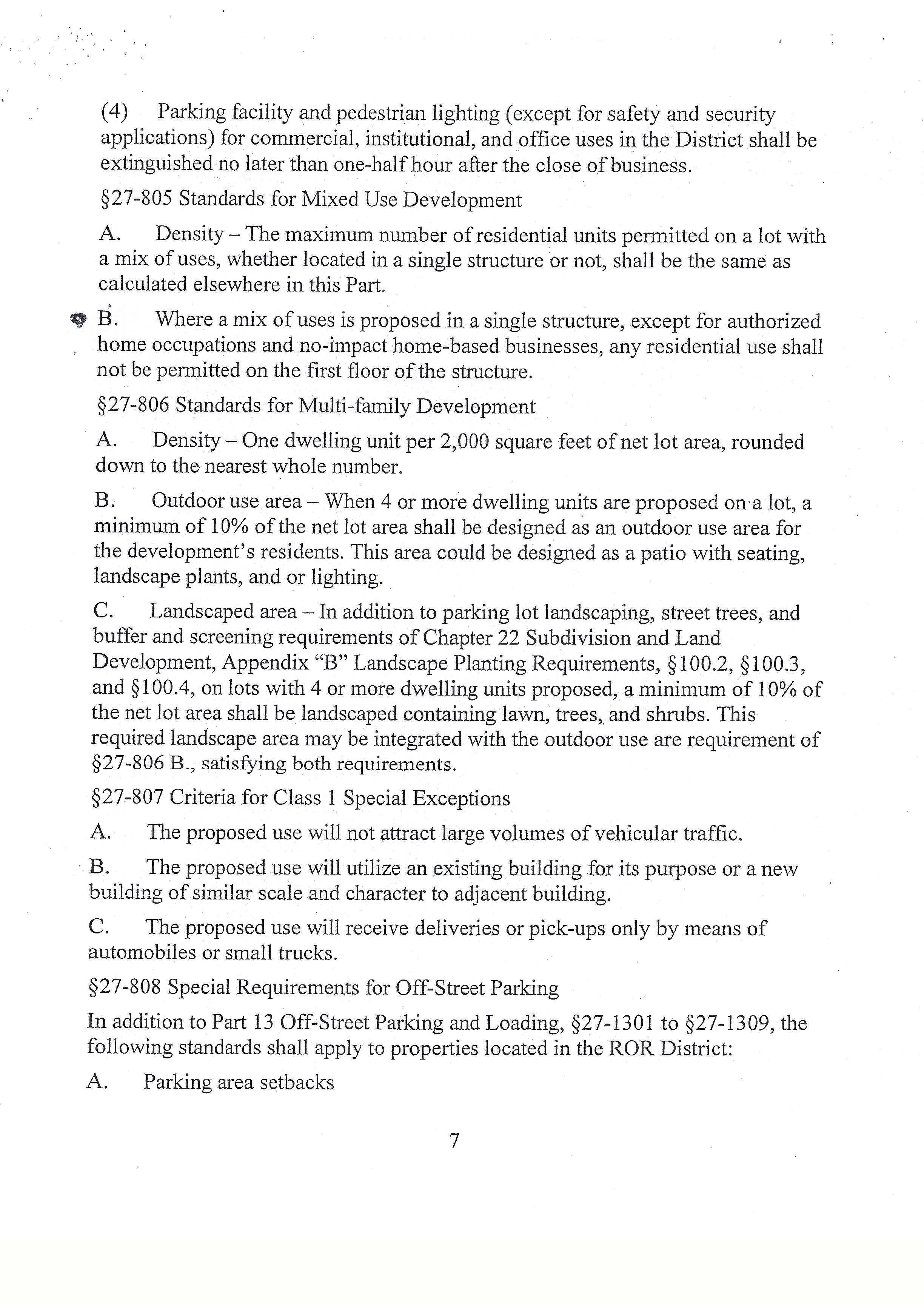 (4) Parking facility and pedestrian lighting (except for safety and security applications) for commercial, institutional, and office uses in the District shall be extinguished no later than one-half hour after the close of business.

§27-805 Standards for Mixed Use Development

A. Density – The maximum number of residential units permitted on a lot with a mix of uses, whether located in a single structure or not, shall be the same as calculated elsewhere in this Part.

B. Where a mix of uses is proposed in a single structure, except for authorized home occupations and no-impact home-based businesses, any residential use shall not be permitted on the first floor of the structure.

§27-806 Standards for Multi-family Development

A. Density – One dwelling unit per 2,000 square feet of net lot area, rounded down to the nearest whole number.

B. Outdoor use area – When 4 or more dwelling units are proposed on a lot, a minimum of 10% of the net lot area shall be designed as an outdoor use area for the development's residents. This area could be designed as a patio with seating, landscape plants, and or lighting.

C. Landscaped area – In addition to parking lot landscaping, street trees, and buffer and screening requirements of Chapter 22 Subdivision and Land Development, Appendix "B" Landscape Planting Requirements, §100.2, §100.3, and §100.4, on lots with 4 or more dwelling units proposed, a minimum of 10% of the net lot area shall be landscaped containing lawn, trees, and shrubs. This required landscape area may be integrated with the outdoor use are requirement of §27-806 B., satisfying both requirements.

§27-807 Criteria for Class 1 Special Exceptions

A. The proposed use will not attract large volumes of vehicular traffic.

B. The proposed use will utilize an existing building for its purpose or a new building of similar scale and character to adjacent building.

C. The proposed use will receive deliveries or pick-ups only by means of automobiles or small trucks.

§27-808 Special Requirements for Off-Street Parking

In addition to Part 13 Off-Street Parking and Loading, §27-1301 to §27-1309, the following standards shall apply to properties located in the ROR District:

A. Parking area setbacks

7